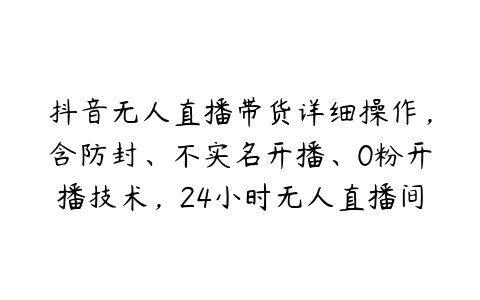 抖音无人直播带货详细操作，含防封、不实名开播、0粉开播技术，24小时无人直播间